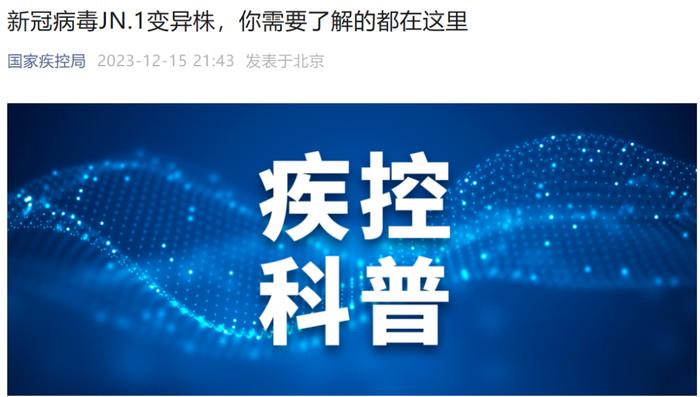 新冠病毒JN.1变异株，你需要了解的都在这里

国家疾控局 2023-12-15 21:43 发表于北京

疾控
科普